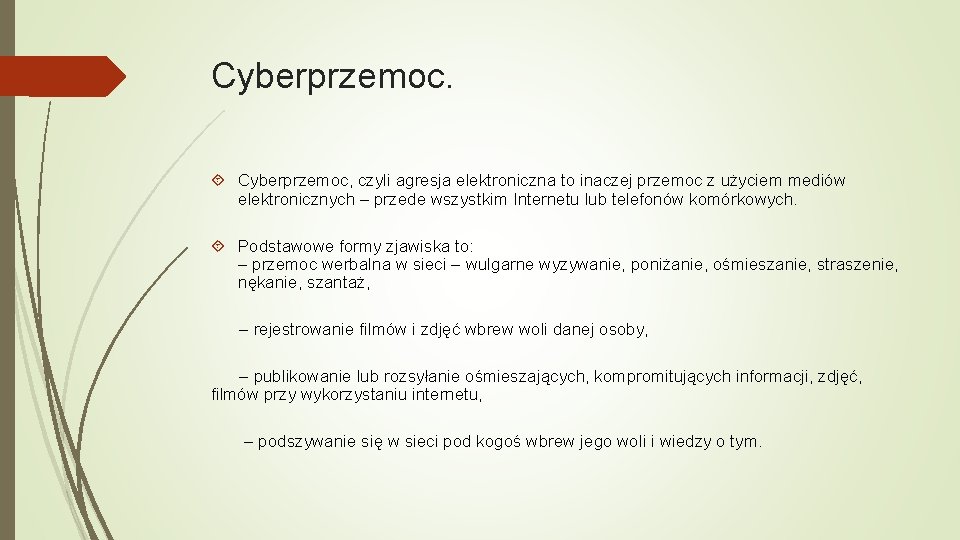 Cyberprzemoc.

Cyberprzemoc, czyli agresja elektroniczna to inaczej przemoc z użyciem mediów elektronicznych – przede wszystkim Internetu lub telefonów komórkowych.

Podstawowe formy zjawiska to:
– przemoc werbalna w sieci – wulgarne wyzywanie, poniżanie, ośmieszanie, straszenie, nękanie, szantaż,

– rejestrowanie filmów i zdjęć wbrew woli danej osoby,

– publikowanie lub rozsyłanie ośmieszających, kompromitujących informacji, zdjęć, filmów przy wykorzystaniu internetu,

– podszywanie się w sieci pod kogoś wbrew jego woli i wiedzy o tym.